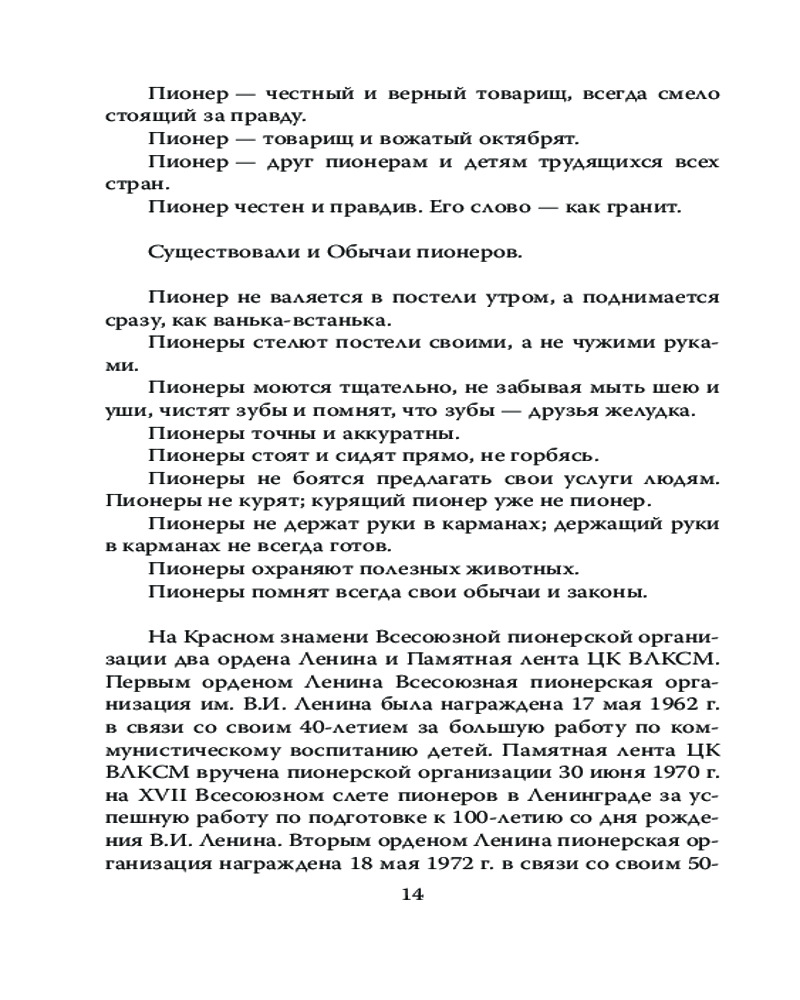 Пионер — честный и верный товарищ, всегда смело стоящий за правду.
Пионер — товарищ и вожатый октябрят.
Пионер — друг пионерам и детям трудящихся всех стран.
Пионер честен и правдив. Его слово — как гранит.

Существовали и Обычаи пионеров.

Пионер не валяется в постели утром, а поднимается сразу, как ванька-встанька.
Пионеры стелют постели своими, а не чужими руками.
Пионеры моются тщательно, не забывая мыть шею и уши, чистят зубы и помнят, что зубы — друзья желудка.
Пионеры точны и аккуратны.
Пионеры стоят и сидят прямо, не горбясь.
Пионеры не боятся предлагать свои услуги людям. Пионеры не курят; курящий пионер уже не пионер.
Пионеры не держат руки в карманах; держащий руки в карманах не всегда готов.
Пионеры охраняют полезных животных.
Пионеры помнят всегда свои обычаи и законы.

На Красном знамени Всесоюзной пионерской организации два ордена Ленина и Памятная лента ЦК ВЛКСМ. Первым орденом Ленина Всесоюзная пионерская организация им. В.И. Ленина была награждена 17 мая 1962 г. в связи со своим 40-летием за большую работу по коммунистическому воспитанию детей. Памятная лента ЦК ВЛКСМ вручена пионерской организации 30 июня 1970 г. на XVII Всесоюзном слете пионеров в Ленинграде за успешную работу по подготовке к 100-летию со дня рождения В.И. Ленина. Вторым орденом Ленина пионерская организация награждена 18 мая 1972 г. в связи со своим 50-

14